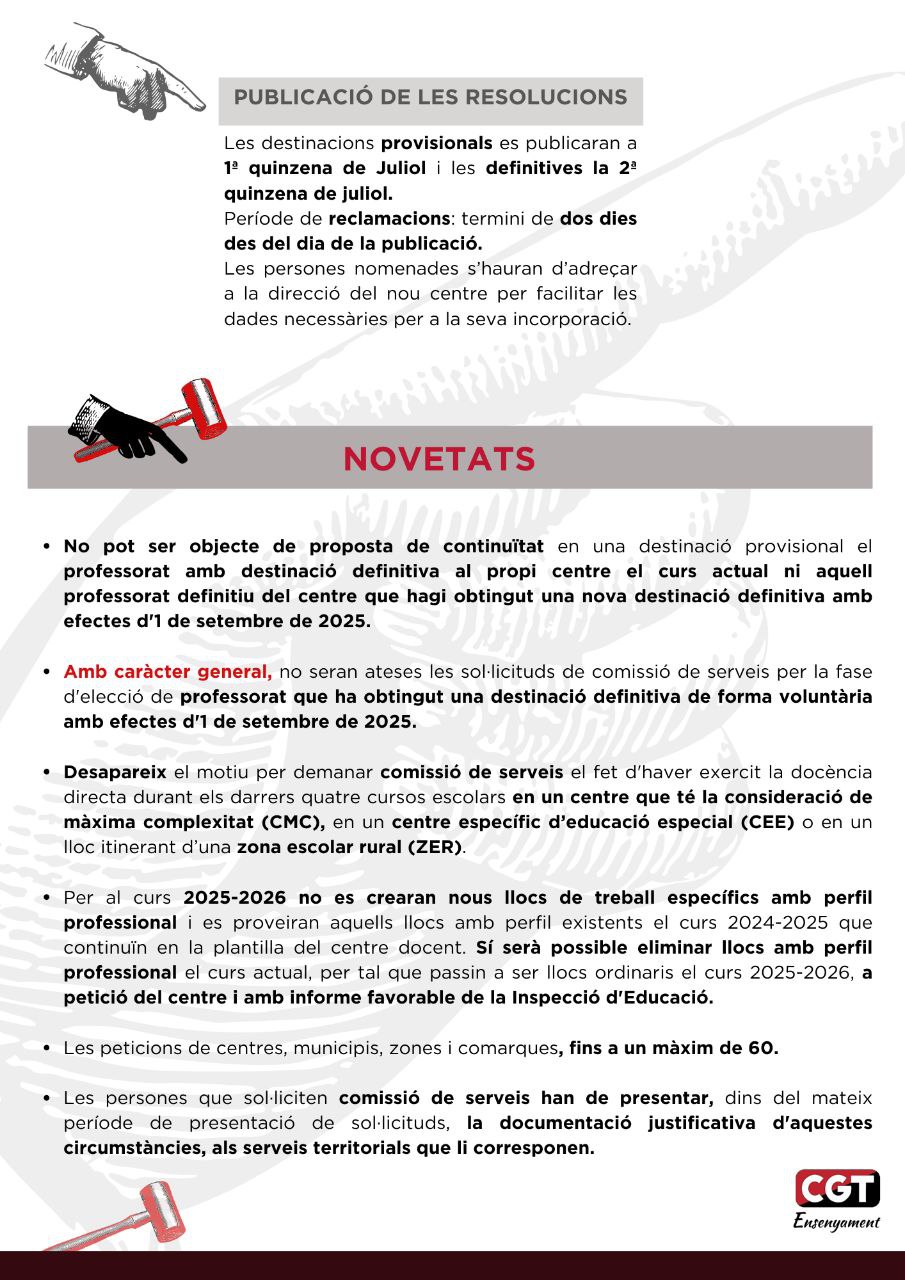 PUBLICACIÓ DE LES RESOLUCIONS

Les destinacions provisionals es publicaran a 1ª quinzena de Juliol i les definitives la 2ª quinzena de juliol.
Període de reclamacions: termini de dos dies des del dia de la publicació.
Les persones nomenades s'hauran d'adreçar a la direcció del nou centre per facilitar les dades necessàries per a la seva incorporació.

NOVETATS

• No pot ser objecte de proposta de continuïtat en una destinació provisional el professorat amb destinació definitiva al propi centre el curs actual ni aquell professorat definitiu del centre que hagi obtingut una nova destinació definitiva amb efectes d'1 de setembre de 2025.

• Amb caràcter general, no seran ateses les sol·licituds de comissió de serveis per la fase d'elecció de professorat que ha obtingut una destinació definitiva de forma voluntària amb efectes d'1 de setembre de 2025.

• Desapareix el motiu per demanar comissió de serveis el fet d'haver exercit la docència directa durant els darrers quatre cursos escolars en un centre que té la consideració de màxima complexitat (CMC), en un centre específic d'educació especial (CEE) o en un lloc itinerant d'una zona escolar rural (ZER).

• Per al curs 2025-2026 no es crearan nous llocs de treball específics amb perfil professional i es proveiran aquells llocs amb perfil existents el curs 2024-2025 que continuïn en la plantilla del centre docent. Sí serà possible eliminar llocs amb perfil professional el curs actual, per tal que passin a ser llocs ordinaris el curs 2025-2026, a petició del centre i amb informe favorable de la Inspecció d'Educació.

• Les peticions de centres, municipis, zones i comarques, fins a un màxim de 60.

• Les persones que sol·liciten comissió de serveis han de presentar, dins del mateix període de presentació de sol·licituds, la documentació justificativa d'aquestes circumstàncies, als serveis territorials que li corresponen.

CGT
Ensenyament